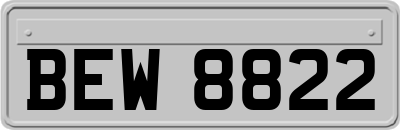 BEW 8822